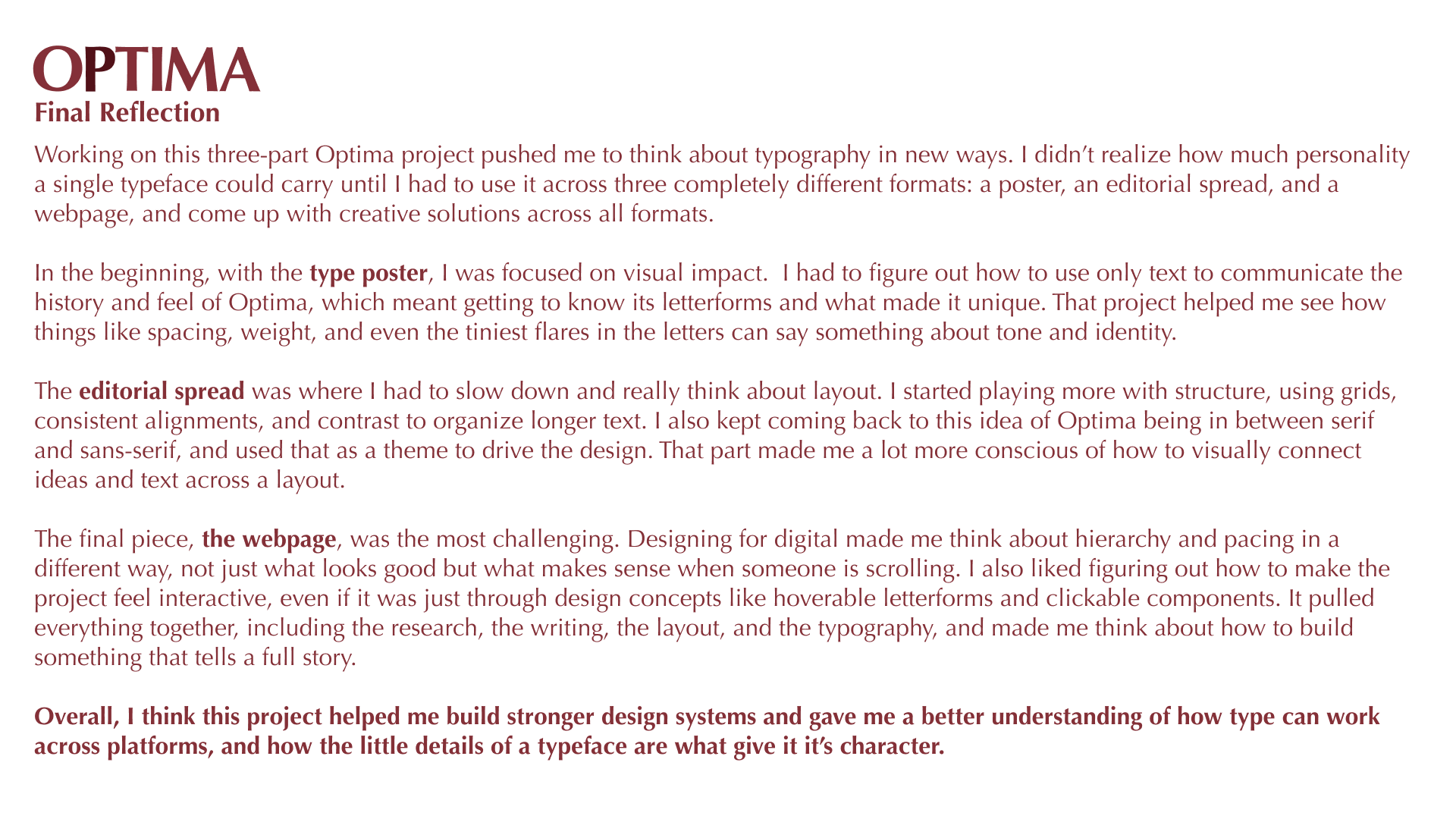 OPTIMA
Final Reflection

Working on this three-part Optima project pushed me to think about typography in new ways. I didn't realize how much personality a single typeface could carry until I had to use it across three completely different formats: a poster, an editorial spread, and a webpage, and come up with creative solutions across all formats.

In the beginning, with the type poster, I was focused on visual impact.  I had to figure out how to use only text to communicate the history and feel of Optima, which meant getting to know its letterforms and what made it unique. That project helped me see how things like spacing, weight, and even the tiniest flares in the letters can say something about tone and identity.

The editorial spread was where I had to slow down and really think about layout. I started playing more with structure, using grids, consistent alignments, and contrast to organize longer text. I also kept coming back to this idea of Optima being in between serif and sans-serif, and used that as a theme to drive the design. That part made me a lot more conscious of how to visually connect ideas and text across a layout.

The final piece, the webpage, was the most challenging. Designing for digital made me think about hierarchy and pacing in a different way, not just what looks good but what makes sense when someone is scrolling. I also liked figuring out how to make the project feel interactive, even if it was just through design concepts like hoverable letterforms and clickable components. It pulled everything together, including the research, the writing, the layout, and the typography, and made me think about how to build something that tells a full story.

Overall, I think this project helped me build stronger design systems and gave me a better understanding of how type can work across platforms, and how the little details of a typeface are what give it it's character.